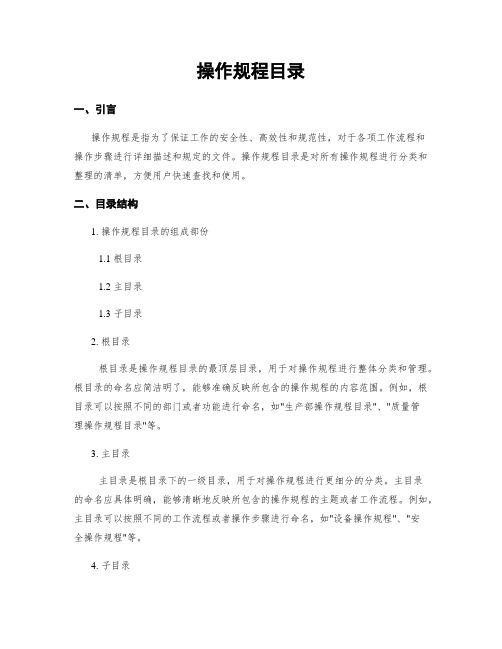 操作规程目录

一、引言

操作规程是指为了保证工作的安全性、高效性和规范性，对于各项工作流程和操作步骤进行详细描述和规定的文件。操作规程目录是对所有操作规程进行分类和整理的清单，方便用户快速查找和使用。

二、目录结构

1. 操作规程目录的组成部份

1.1 根目录

1.2 主目录

1.3 子目录

2. 根目录

根目录是操作规程目录的最顶层目录，用于对操作规程进行整体分类和管理。根目录的命名应简洁明了，能够准确反映所包含的操作规程的内容范围。例如，根目录可以按照不同的部门或者功能进行命名，如"生产部操作规程目录"、"质量管理操作规程目录"等。

3. 主目录

主目录是根目录下的一级目录，用于对操作规程进行更细分的分类。主目录的命名应具体明确，能够清晰地反映所包含的操作规程的主题或者工作流程。例如，主目录可以按照不同的工作流程或者操作步骤进行命名，如"设备操作规程"、"安全操作规程"等。

4. 子目录